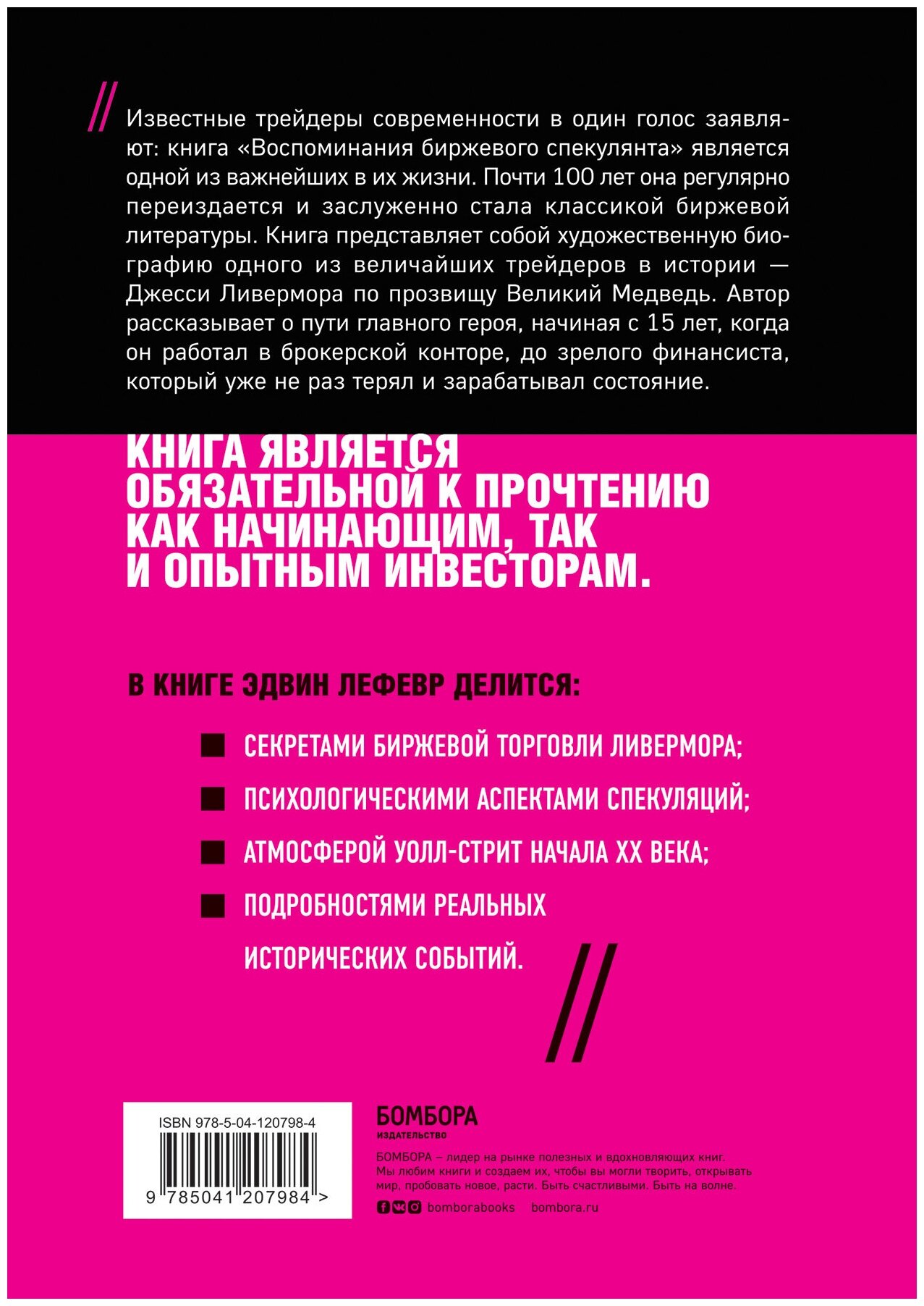 Известные трейдеры современности в один голос заявляют: книга «Воспоминания биржевого спекулянта» является одной из важнейших в их жизни. Почти 100 лет она регулярно переиздается и заслуженно стала классикой биржевой литературы. Книга представляет собой художественную биографию одного из величайших трейдеров в истории — Джесси Ливермора по прозвищу Великий Медведь. Автор рассказывает о пути главного героя, начиная с 15 лет, когда он работал в брокерской конторе, до зрелого финансиста, который уже не раз терял и зарабатывал состояние.

КНИГА ЯВЛЯЕТСЯ ОБЯЗАТЕЛЬНОЙ К ПРОЧТЕНИЮ КАК НАЧИНАЮЩИМ, ТАК И ОПЫТНЫМ ИНВЕСТОРАМ.

В КНИГЕ ЭДВИН ЛЕФЕВР ДЕЛИТСЯ:

СЕКРЕТАМИ БИРЖЕВОЙ ТОРГОВЛИ ЛИВЕРМОРА;

ПСИХОЛОГИЧЕСКИМИ АСПЕКТАМИ СПЕКУЛЯЦИЙ;

АТМОСФЕРОЙ УОЛЛ-СТРИТ НАЧАЛА XX ВЕКА;

ПОДРОБНОСТЯМИ РЕАЛЬНЫХ ИСТОРИЧЕСКИХ СОБЫТИЙ.

ISBN 978-5-04-120798-4

9 785041 207984 >

БОМБОРА
ИЗДАТЕЛЬСТВО

БОМБОРА – лидер на рынке полезных и вдохновляющих книг. Мы любим книги и создаем их, чтобы вы могли творить, открывать мир, пробовать новое, расти. Быть счастливыми. Быть на волне.

bomborabooks bombora.ru